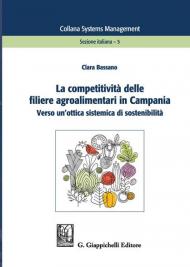 Collana Systems Management

Sezione italiana – 5

Clara Bassano

La competitività delle filiere agroalimentari in Campania

Verso un'ottica sistemica di sostenibilità

G. Giappichelli Editore